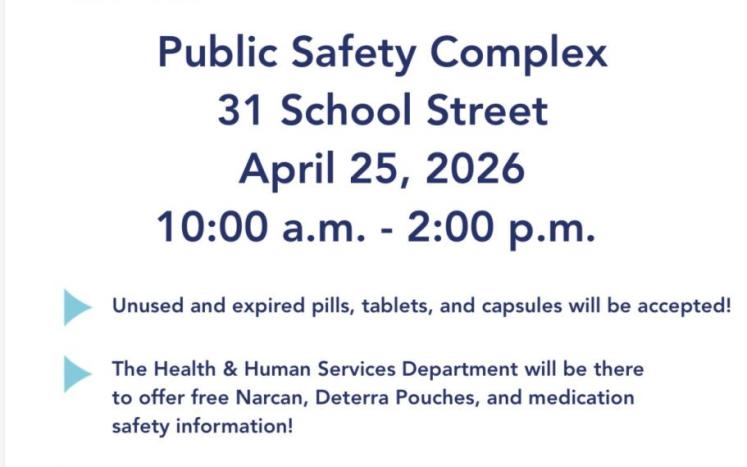 Public Safety Complex
31 School Street
April 25, 2026
10:00 a.m. - 2:00 p.m.

Unused and expired pills, tablets, and capsules will be accepted!

The Health & Human Services Department will be there to offer free Narcan, Deterra Pouches, and medication safety information!